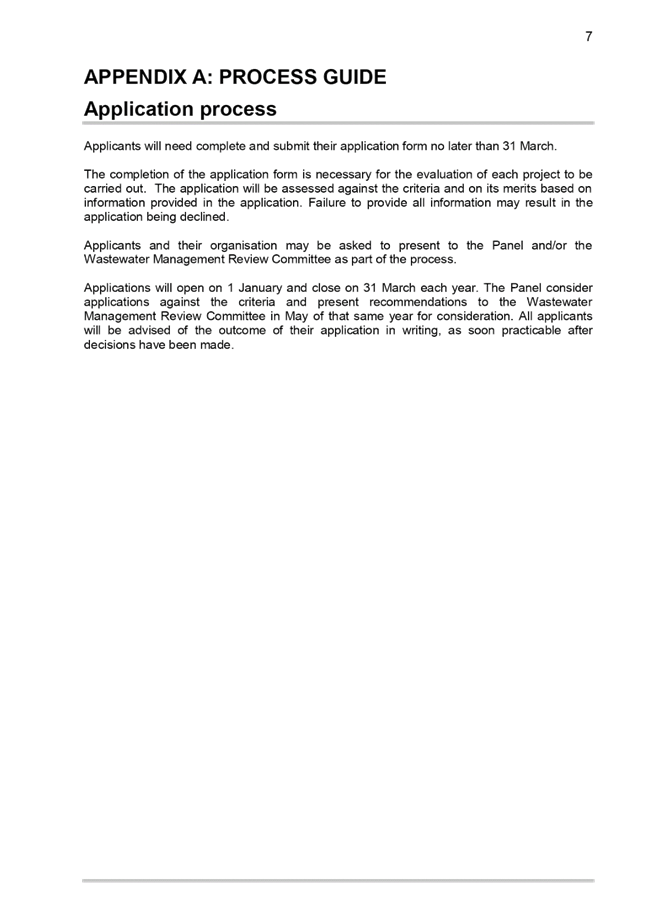 7

APPENDIX A: PROCESS GUIDE

Application process

Applicants will need complete and submit their application form no later than 31 March.

The completion of the application form is necessary for the evaluation of each project to be carried out. The application will be assessed against the criteria and on its merits based on information provided in the application. Failure to provide all information may result in the application being declined.

Applicants and their organisation may be asked to present to the Panel and/or the Wastewater Management Review Committee as part of the process.

Applications will open on 1 January and close on 31 March each year. The Panel consider applications against the criteria and present recommendations to the Wastewater Management Review Committee in May of that same year for consideration. All applicants will be advised of the outcome of their application in writing, as soon practicable after decisions have been made.